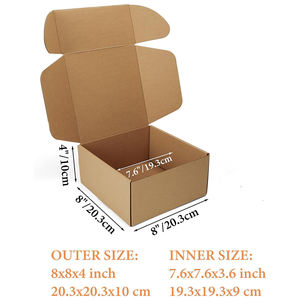 4"/10cm

7.6"/19.3cm

8"/20.3cm

8"/20.3cm

OUTER SIZE:
8x8x4 inch
20.3x20.3x10 cm

INNER SIZE:
7.6x7.6x3.6 inch
19.3x19.3x9 cm